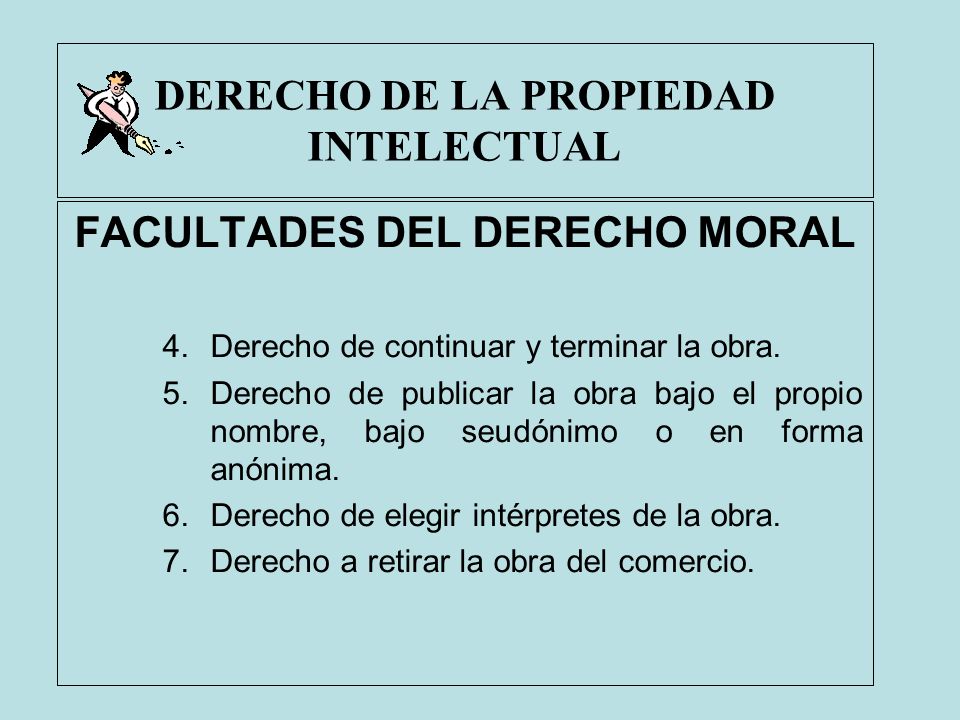 DERECHO DE LA PROPIEDAD INTELECTUAL

FACULTADES DEL DERECHO MORAL

4. Derecho de continuar y terminar la obra.
5. Derecho de publicar la obra bajo el propio nombre, bajo seudónimo o en forma anónima.
6. Derecho de elegir intérpretes de la obra.
7. Derecho a retirar la obra del comercio.